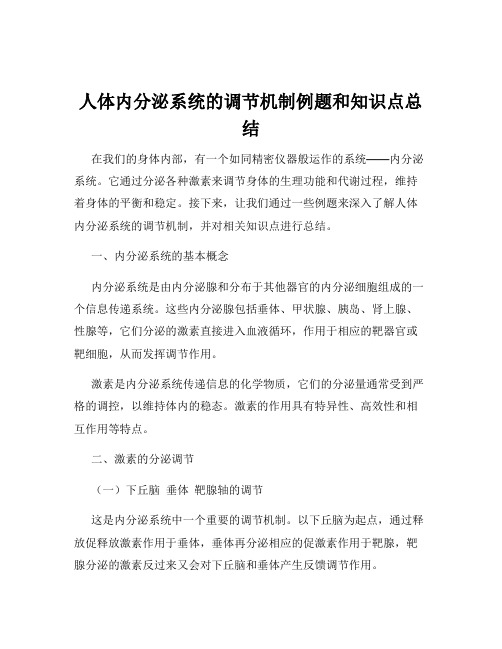 人体内分泌系统的调节机制例题和知识点总结

在我们的身体内部，有一个如同精密仪器般运作的系统——内分泌系统。它通过分泌各种激素来调节身体的生理功能和代谢过程，维持着身体的平衡和稳定。接下来，让我们通过一些例题来深入了解人体内分泌系统的调节机制，并对相关知识点进行总结。

一、内分泌系统的基本概念

内分泌系统是由内分泌腺和分布于其他器官的内分泌细胞组成的一个信息传递系统。这些内分泌腺包括垂体、甲状腺、胰岛、肾上腺、性腺等，它们分泌的激素直接进入血液循环，作用于相应的靶器官或靶细胞，从而发挥调节作用。

激素是内分泌系统传递信息的化学物质，它们的分泌量通常受到严格的调控，以维持体内的稳态。激素的作用具有特异性、高效性和相互作用等特点。

二、激素的分泌调节

（一）下丘脑 垂体 靶腺轴的调节

这是内分泌系统中一个重要的调节机制。以下丘脑为起点，通过释放促释放激素作用于垂体，垂体再分泌相应的促激素作用于靶腺，靶腺分泌的激素反过来又会对下丘脑和垂体产生反馈调节作用。